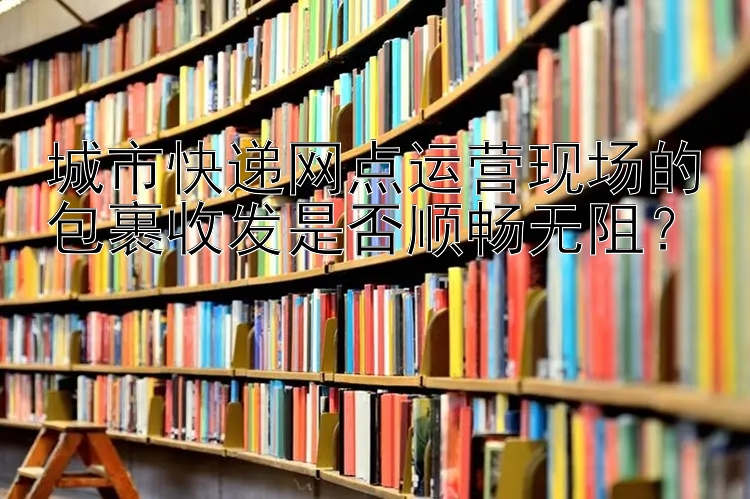 城市快递网点运营现场的包裹收发是否顺畅无阻？